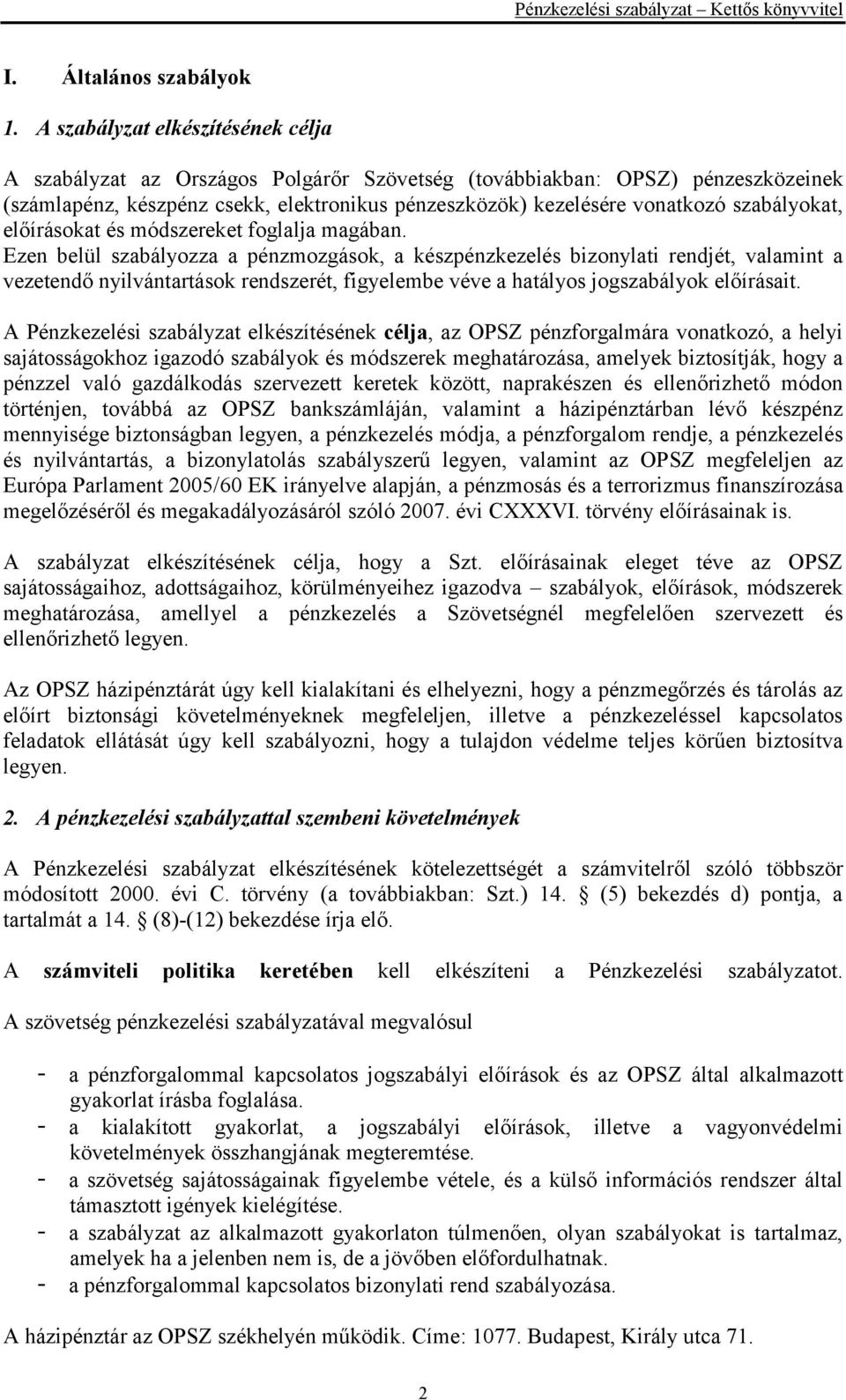 Pénzkezelési szabályzat – Kettős könyvvitel

I. Általános szabályok

1. A szabályzat elkészítésének célja

A szabályzat az Országos Polgárőr Szövetség (továbbiakban: OPSZ) pénzeszközeinek (számlapénz, készpénz csekk, elektronikus pénzeszközök) kezelésére vonatkozó szabályokat, előírásokat és módszereket foglalja magában.
Ezen belül szabályozza a pénzmozgások, a készpénzkezelés bizonylati rendjét, valamint a vezetendő nyilvántartások rendszerét, figyelembe véve a hatályos jogszabályok előírásait.

A Pénzkezelési szabályzat elkészítésének célja, az OPSZ pénzforgalmára vonatkozó, a helyi sajátosságokhoz igazodó szabályok és módszerek meghatározása, amelyek biztosítják, hogy a pénzzel való gazdálkodás szervezett keretek között, naprakészen és ellenőrizhető módon történjen, továbbá az OPSZ bankszámláján, valamint a házipénztárban lévő készpénz mennyisége biztonságban legyen, a pénzkezelés módja, a pénzforgalom rendje, a pénzkezelés és nyilvántartás, a bizonylatolás szabályszerű legyen, valamint az OPSZ megfeleljen az Európa Parlament 2005/60 EK irányelve alapján, a pénzmosás és a terrorizmus finanszírozása megelőzéséről és megakadályozásáról szóló 2007. évi CXXXVI. törvény előírásainak is.

A szabályzat elkészítésének célja, hogy a Szt. előírásainak eleget téve az OPSZ sajátosságaihoz, adottságaihoz, körülményeihez igazodva – szabályok, előírások, módszerek meghatározása, amellyel a pénzkezelés a Szövetségnél megfelelően szervezett és ellenőrizhető legyen.

Az OPSZ házipénztárát úgy kell kialakítani és elhelyezni, hogy a pénzmegőrzés és tárolás az előírt biztonsági követelményeknek megfeleljen, illetve a pénzkezeléssel kapcsolatos feladatok ellátását úgy kell szabályozni, hogy a tulajdon védelme teljes körűen biztosítva legyen.

2. A pénzkezelési szabályzattal szembeni követelmények

A Pénzkezelési szabályzat elkészítésének kötelezettségét a számvitelről szóló többször módosított 2000. évi C. törvény (a továbbiakban: Szt.) 14. § (5) bekezdés d) pontja, a tartalmát a 14. § (8)-(12) bekezdése írja elő.

A számviteli politika keretében kell elkészíteni a Pénzkezelési szabályzatot.

A szövetség pénzkezelési szabályzatával megvalósul

- a pénzforgalommal kapcsolatos jogszabályi előírások és az OPSZ által alkalmazott gyakorlat írásba foglalása.
- a kialakított gyakorlat, a jogszabályi előírások, illetve a vagyonvédelmi követelmények összhangjának megteremtése.
- a szövetség sajátosságainak figyelembe vétele, és a külső információs rendszer által támasztott igények kielégítése.
- a szabályzat az alkalmazott gyakorlaton túlmenően, olyan szabályokat is tartalmaz, amelyek ha a jelenben nem is, de a jövőben előfordulhatnak.
- a pénzforgalommal kapcsolatos bizonylati rend szabályozása.

A házipénztár az OPSZ székhelyén működik. Címe: 1077. Budapest, Király utca 71.

2